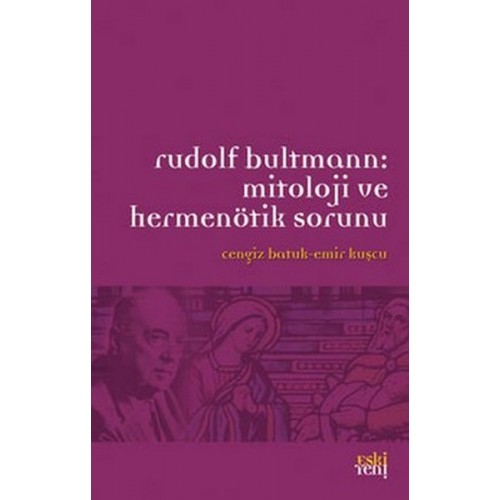 rudolf bultmann: mitoloji ve hermenötik sorunu

cengiz batuk-emir kuşcu

eski yeni